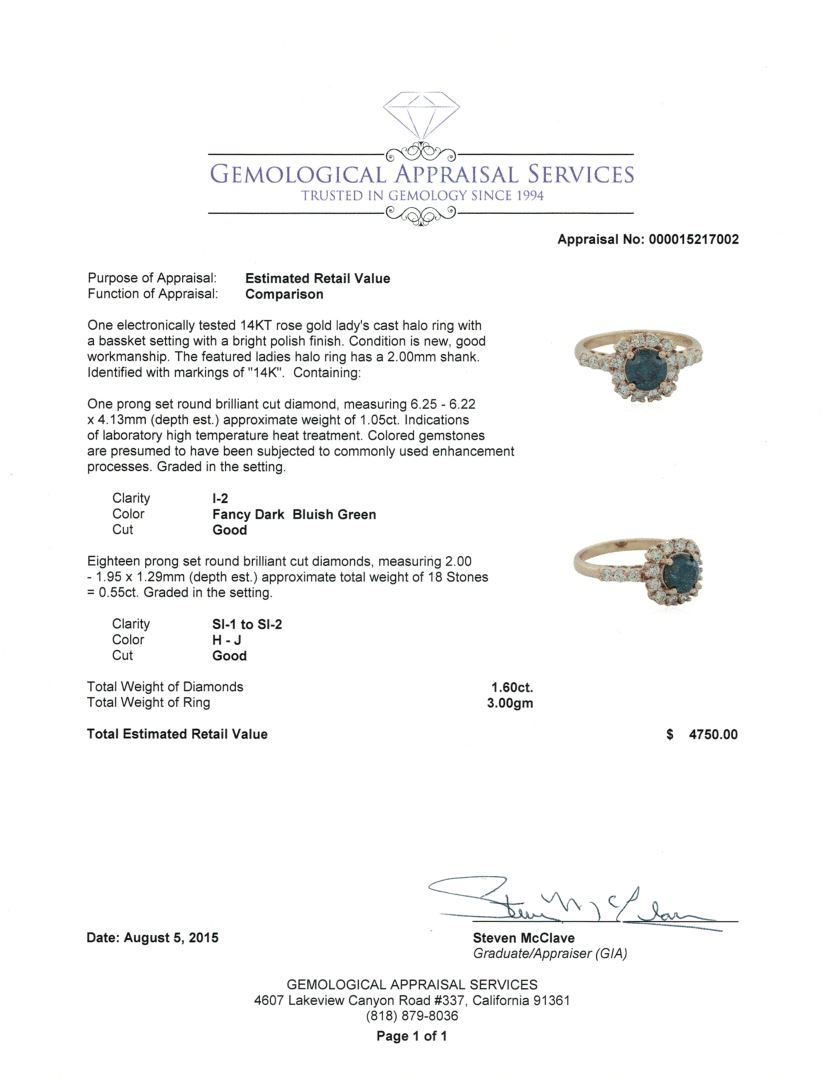 GEMOLOGICAL APPRAISAL SERVICES
TRUSTED IN GEMOLOGY SINCE 1994

Appraisal No: 000015217002

Purpose of Appraisal: Estimated Retail Value
Function of Appraisal: Comparison

One electronically tested 14KT rose gold lady's cast halo ring with a bassket setting with a bright polish finish. Condition is new, good workmanship. The featured ladies halo ring has a 2.00mm shank. Identified with markings of "14K". Containing:

One prong set round brilliant cut diamond, measuring 6.25 - 6.22 x 4.13mm (depth est.) approximate weight of 1.05ct. Indications of laboratory high temperature heat treatment. Colored gemstones are presumed to have been subjected to commonly used enhancement processes. Graded in the setting.

Clarity I-2
Color Fancy Dark Bluish Green
Cut Good

Eighteen prong set round brilliant cut diamonds, measuring 2.00 - 1.95 x 1.29mm (depth est.) approximate total weight of 18 Stones = 0.55ct. Graded in the setting.

Clarity SI-1 to SI-2
Color H - J
Cut Good

Total Weight of Diamonds 1.60ct.
Total Weight of Ring 3.00gm

Total Estimated Retail Value $ 4750.00

Date: August 5, 2015

Steven McClave
Graduate/Appraiser (GIA)

GEMOLOGICAL APPRAISAL SERVICES
4607 Lakeview Canyon Road #337, California 91361
(818) 879-8036
Page 1 of 1